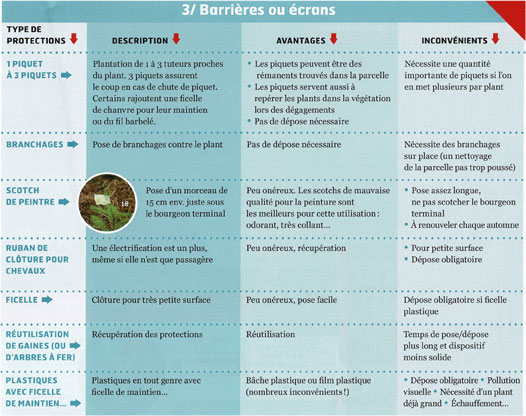 3/ Barrières ou écrans

| TYPE DE PROTECTIONS | DESCRIPTION | AVANTAGES | INCONVÉNIENTS |
|---|---|---|---|
| 1 PIQUET À 3 PIQUETS | Plantation de 1 à 3 tuteurs proches du plant. 3 piquets assurent le coup en cas de chute de piquet. Certains rajoutent une ficelle de chanvre pour leur maintien ou du fil barbelé. | • Les piquets peuvent être des rémanents trouvés dans la parcelle • Les piquets servent aussi à repérer les plants dans la végétation lors des dégagements • Pas de dépose nécessaire | Nécessite une quantité importante de piquets si l'on en met plusieurs par plant |
| BRANCHAGES | Pose de branchages contre le plant | Pas de dépose nécessaire | Nécessite des branchages sur place (un nettoyage de la parcelle pas trop poussé) |
| SCOTCH DE PEINTRE | 18 Pose d'un morceau de 15 cm env. juste sous le bourgeon terminal | Peu onéreux. Les scotchs de mauvaise qualité pour la peinture sont les meilleurs pour cette utilisation : odorant, très collant... | • Pose assez longue, ne pas scotcher le bourgeon terminal • À renouveler chaque automne |
| RUBAN DE CLÔTURE POUR CHEVAUX | Une électrification est un plus, même si elle n'est que passagère | Peu onéreux, récupération | • Pour petite surface • Dépose obligatoire |
| FICELLE | Clôture pour très petite surface | Peu onéreux, pose facile | Dépose obligatoire si ficelle plastique |
| RÉUTILISATION DE GAINES (OU D'ARBRES À FER) | Récupération des protections | Réutilisation | Temps de pose/dépose plus long et dispositif moins solide |
| PLASTIQUES AVEC FICELLE DE MAINTIEN... | Plastiques en tout genre avec ficelle de maintien... | Bâche plastique ou film plastique (nombreux inconvénients !) | • Dépose obligatoire • Pollution visuelle • Nécessité d'un plant déjà grand • Échauffement... |